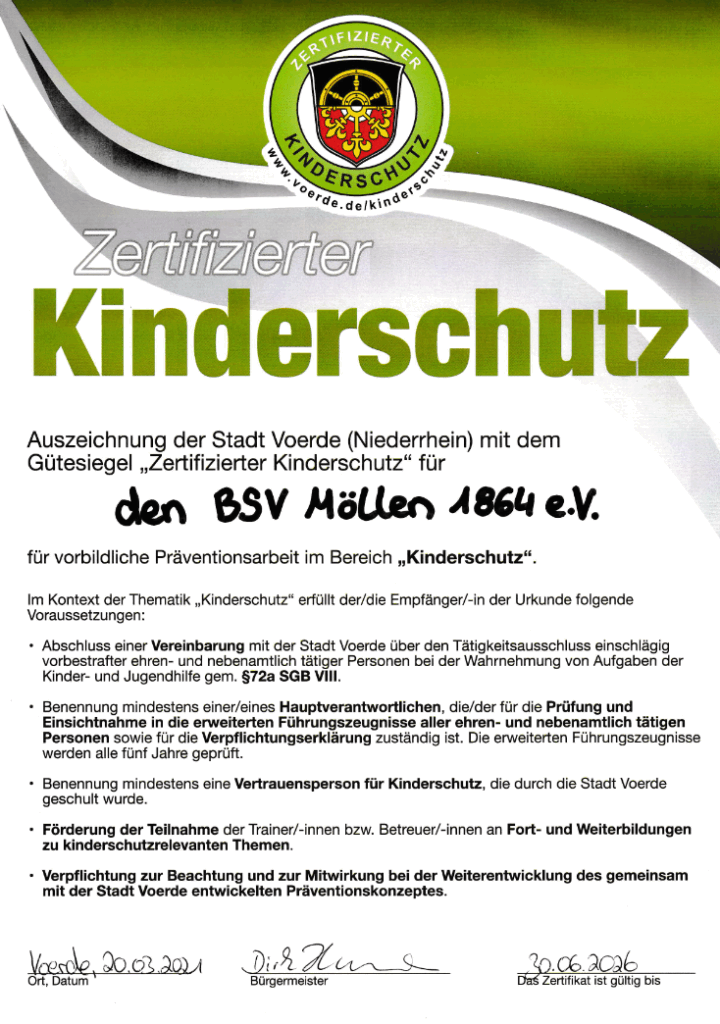 ZERTIFIZIERTER
KINDERSCHUTZ
www.voerde.de/kinderschutz

Zertifizierter
Kinderschutz

Auszeichnung der Stadt Voerde (Niederrhein) mit dem Gütesiegel „Zertifizierter Kinderschutz“ für

den BSV Möllen 1864 e.V.

für vorbildliche Präventionsarbeit im Bereich „Kinderschutz“.

Im Kontext der Thematik „Kinderschutz“ erfüllt der/die Empfänger/-in der Urkunde folgende Voraussetzungen:

• Abschluss einer Vereinbarung mit der Stadt Voerde über den Tätigkeitsausschluss einschlägig vorbestrafter ehren- und nebenamtlich tätiger Personen bei der Wahrnehmung von Aufgaben der Kinder- und Jugendhilfe gem. §72a SGB VIII.

• Benennung mindestens einer/eines Hauptverantwortlichen, die/der für die Prüfung und Einsichtnahme in die erweiterten Führungszeugnisse aller ehren- und nebenamtlich tätigen Personen sowie für die Verpflichtungserklärung zuständig ist. Die erweiterten Führungszeugnisse werden alle fünf Jahre geprüft.

• Benennung mindestens eine Vertrauensperson für Kinderschutz, die durch die Stadt Voerde geschult wurde.

• Förderung der Teilnahme der Trainer/-innen bzw. Betreuer/-innen an Fort- und Weiterbildungen zu kinderschutzrelevanten Themen.

• Verpflichtung zur Beachtung und zur Mitwirkung bei der Weiterentwicklung des gemeinsam mit der Stadt Voerde entwickelten Präventionskonzeptes.

Voerde, 20.03.2021
Ort, Datum

Dirk Haarmann
Bürgermeister

30.06.2026
Das Zertifikat ist gültig bis